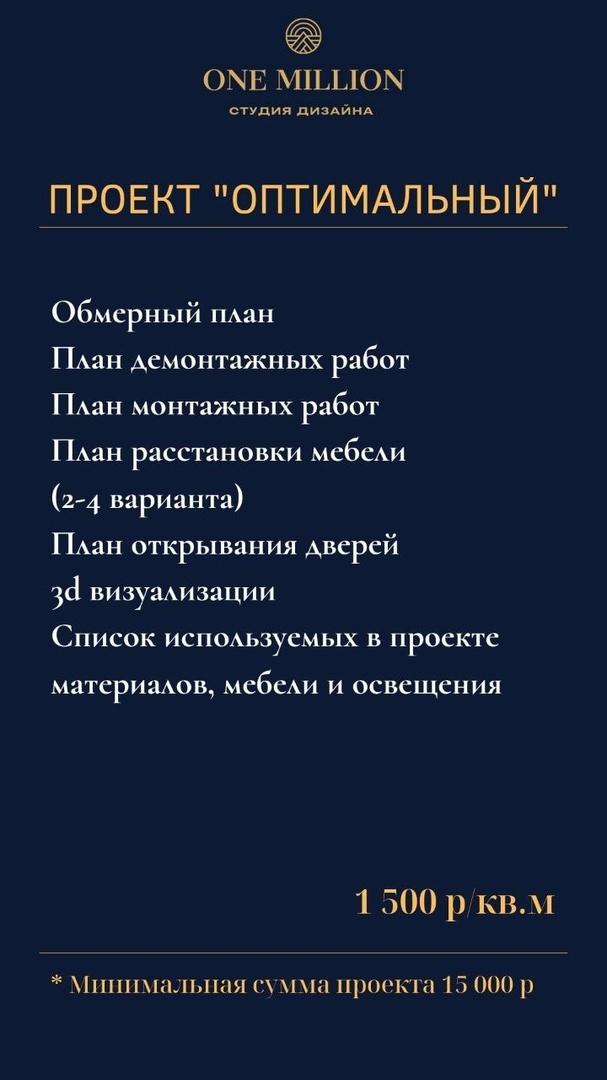 ONE MILLION
СТУДИЯ ДИЗАЙНА

ПРОЕКТ "ОПТИМАЛЬНЫЙ"

Обмерный план
План демонтажных работ
План монтажных работ
План расстановки мебели
(2-4 варианта)
План открывания дверей
3d визуализации
Список используемых в проекте материалов, мебели и освещения

1 500 р/кв.м

* Минимальная сумма проекта 15 000 р